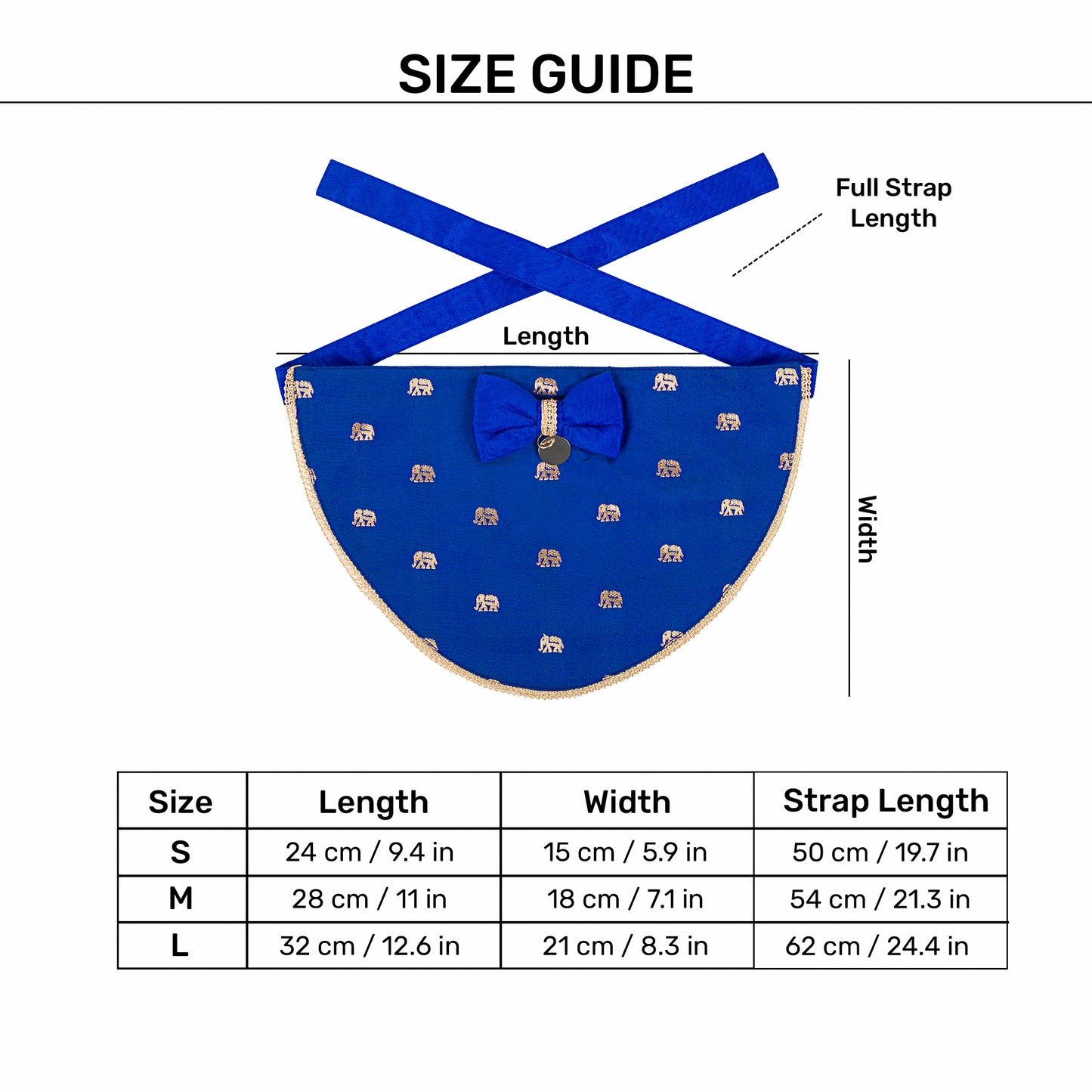 SIZE GUIDE

Full Strap Length

Length

Width

| Size | Length | Width | Strap Length |
|---|---|---|---|
| S | 24 cm / 9.4 in | 15 cm / 5.9 in | 50 cm / 19.7 in |
| M | 28 cm / 11 in | 18 cm / 7.1 in | 54 cm / 21.3 in |
| L | 32 cm / 12.6 in | 21 cm / 8.3 in | 62 cm / 24.4 in |